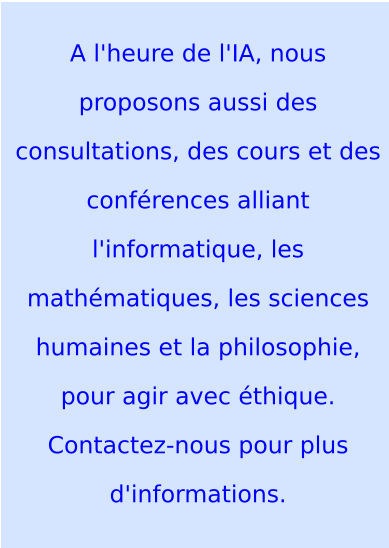 A l'heure de l'IA, nous proposons aussi des consultations, des cours et des conférences alliant l'informatique, les mathématiques, les sciences humaines et la philosophie, pour agir avec éthique. Contactez-nous pour plus d'informations.